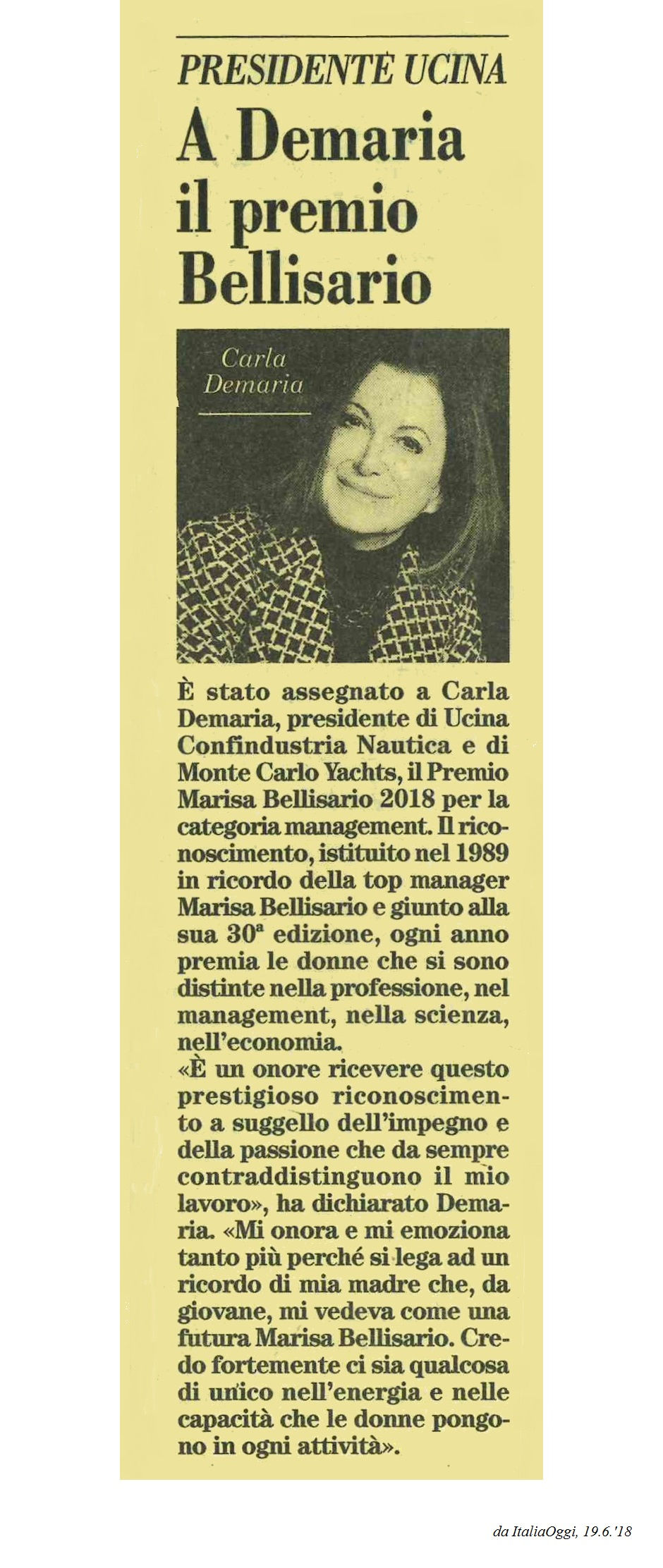 PRESIDENTE UCINA

A Demaria il premio Bellisario

Carla Demaria

È stato assegnato a Carla Demaria, presidente di Ucina Confindustria Nautica e di Monte Carlo Yachts, il Premio Marisa Bellisario 2018 per la categoria management. Il riconoscimento, istituito nel 1989 in ricordo della top manager Marisa Bellisario e giunto alla sua 30ª edizione, ogni anno premia le donne che si sono distinte nella professione, nel management, nella scienza, nell'economia.
«È un onore ricevere questo prestigioso riconoscimento a suggello dell'impegno e della passione che da sempre contraddistinguono il mio lavoro», ha dichiarato Demaria. «Mi onora e mi emoziona tanto più perché si lega ad un ricordo di mia madre che, da giovane, mi vedeva come una futura Marisa Bellisario. Credo fortemente ci sia qualcosa di unico nell'energia e nelle capacità che le donne pongono in ogni attività».

da ItaliaOggi, 19.6.'18